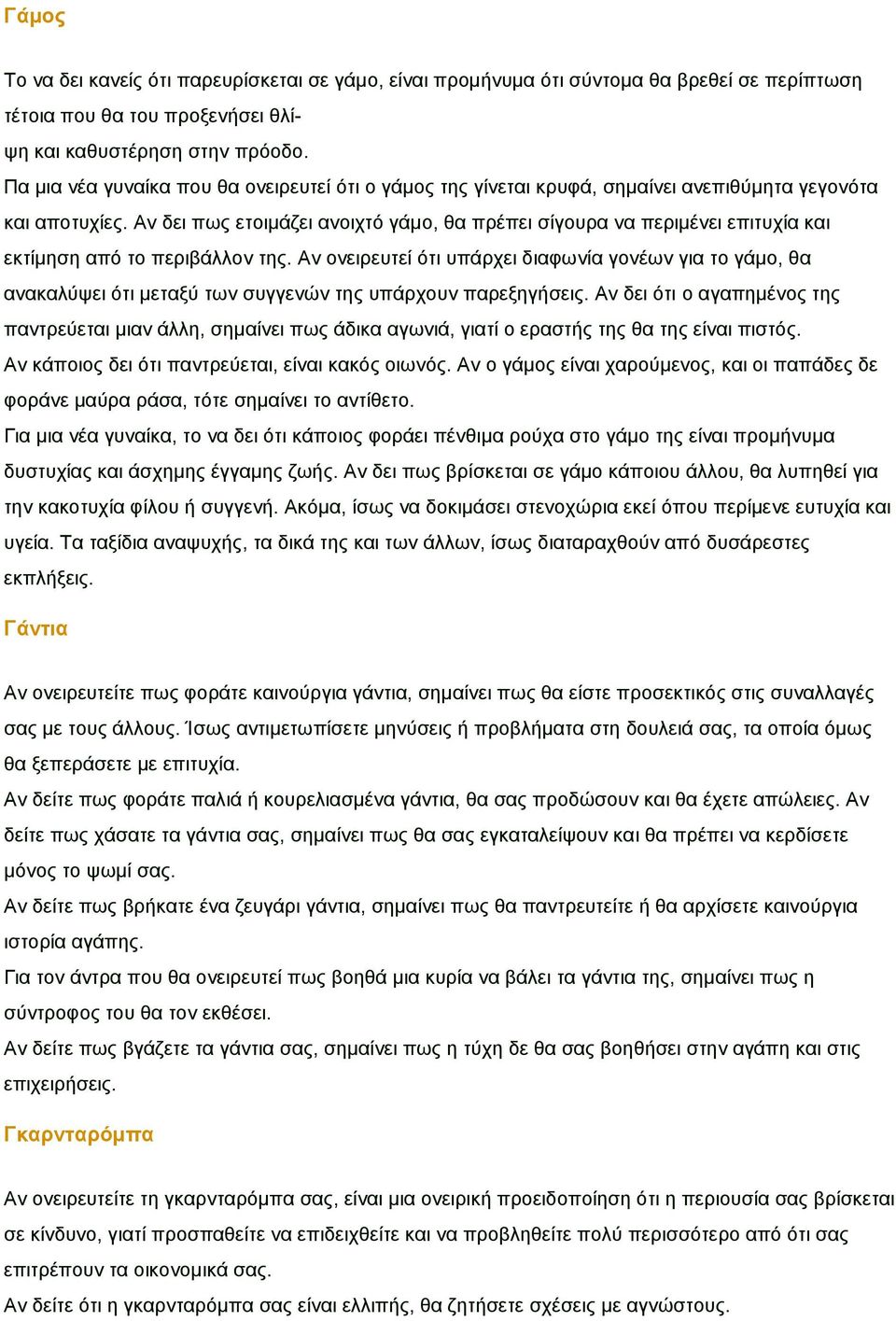 Γάμος

Το να δει κανείς ότι παρευρίσκεται σε γάμο, είναι προμήνυμα ότι σύντομα θα βρεθεί σε περίπτωση τέτοια που θα του προξενήσει θλίψη και καθυστέρηση στην πρόοδο.
Πα μια νέα γυναίκα που θα ονειρευτεί ότι ο γάμος της γίνεται κρυφά, σημαίνει ανεπιθύμητα γεγονότα και αποτυχίες. Αν δει πως ετοιμάζει ανοιχτό γάμο, θα πρέπει σίγουρα να περιμένει επιτυχία και εκτίμηση από το περιβάλλον της. Αν ονειρευτεί ότι υπάρχει διαφωνία γονέων για το γάμο, θα ανακαλύψει ότι μεταξύ των συγγενών της υπάρχουν παρεξηγήσεις. Αν δει ότι ο αγαπημένος της παντρεύεται μιαν άλλη, σημαίνει πως άδικα αγωνιά, γιατί ο εραστής της θα της είναι πιστός.
Αν κάποιος δει ότι παντρεύεται, είναι κακός οιωνός. Αν ο γάμος είναι χαρούμενος, και οι παπάδες δε φοράνε μαύρα ράσα, τότε σημαίνει το αντίθετο.
Για μια νέα γυναίκα, το να δει ότι κάποιος φοράει πένθιμα ρούχα στο γάμο της είναι προμήνυμα δυστυχίας και άσχημης έγγαμης ζωής. Αν δει πως βρίσκεται σε γάμο κάποιου άλλου, θα λυπηθεί για την κακοτυχία φίλου ή συγγενή. Ακόμα, ίσως να δοκιμάσει στενοχώρια εκεί όπου περίμενε ευτυχία και υγεία. Τα ταξίδια αναψυχής, τα δικά της και των άλλων, ίσως διαταραχθούν από δυσάρεστες εκπλήξεις.

Γάντια

Αν ονειρευτείτε πως φοράτε καινούργια γάντια, σημαίνει πως θα είστε προσεκτικός στις συναλλαγές σας με τους άλλους. Ίσως αντιμετωπίσετε μηνύσεις ή προβλήματα στη δουλειά σας, τα οποία όμως θα ξεπεράσετε με επιτυχία.
Αν δείτε πως φοράτε παλιά ή κουρελιασμένα γάντια, θα σας προδώσουν και θα έχετε απώλειες. Αν δείτε πως χάσατε τα γάντια σας, σημαίνει πως θα σας εγκαταλείψουν και θα πρέπει να κερδίσετε μόνος το ψωμί σας.
Αν δείτε πως βρήκατε ένα ζευγάρι γάντια, σημαίνει πως θα παντρευτείτε ή θα αρχίσετε καινούργια ιστορία αγάπης.
Για τον άντρα που θα ονειρευτεί πως βοηθά μια κυρία να βάλει τα γάντια της, σημαίνει πως η σύντροφος του θα τον εκθέσει.
Αν δείτε πως βγάζετε τα γάντια σας, σημαίνει πως η τύχη δε θα σας βοηθήσει στην αγάπη και στις επιχειρήσεις.

Γκαρνταρόμπα

Αν ονειρευτείτε τη γκαρνταρόμπα σας, είναι μια ονειρική προειδοποίηση ότι η περιουσία σας βρίσκεται σε κίνδυνο, γιατί προσπαθείτε να επιδειχθείτε και να προβληθείτε πολύ περισσότερο από ότι σας επιτρέπουν τα οικονομικά σας.
Αν δείτε ότι η γκαρνταρόμπα σας είναι ελλιπής, θα ζητήσετε σχέσεις με αγνώστους.